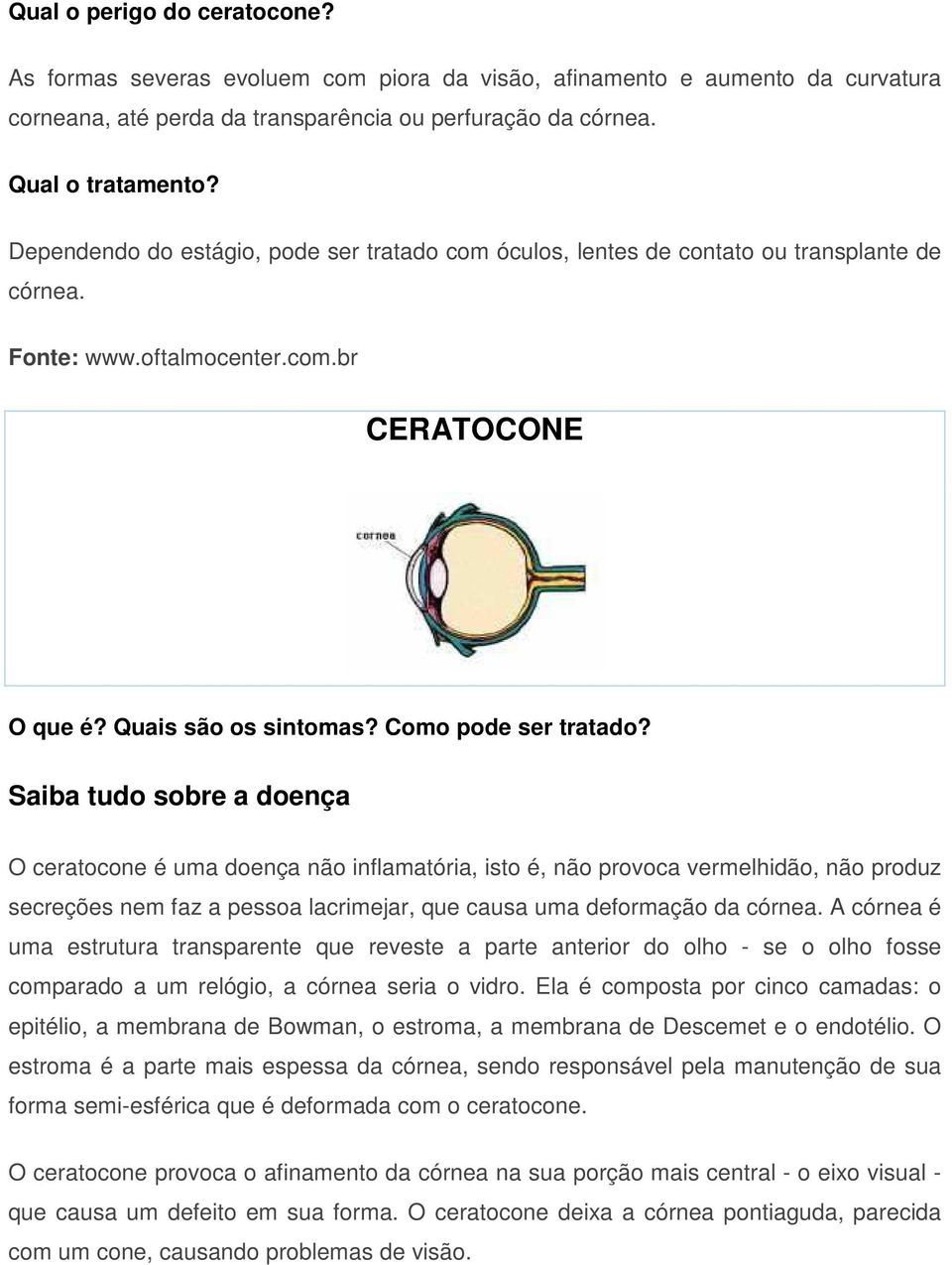 Qual o perigo do ceratocone?

As formas severas evoluem com piora da visão, afinamento e aumento da curvatura corneana, até perda da transparência ou perfuração da córnea.

Qual o tratamento?

Dependendo do estágio, pode ser tratado com óculos, lentes de contato ou transplante de córnea.

Fonte: www.oftalmocenter.com.br

CERATOCONE

cornea

O que é? Quais são os sintomas? Como pode ser tratado?

Saiba tudo sobre a doença

O ceratocone é uma doença não inflamatória, isto é, não provoca vermelhidão, não produz secreções nem faz a pessoa lacrimejar, que causa uma deformação da córnea. A córnea é uma estrutura transparente que reveste a parte anterior do olho - se o olho fosse comparado a um relógio, a córnea seria o vidro. Ela é composta por cinco camadas: o epitélio, a membrana de Bowman, o estroma, a membrana de Descemet e o endotélio. O estroma é a parte mais espessa da córnea, sendo responsável pela manutenção de sua forma semi-esférica que é deformada com o ceratocone.

O ceratocone provoca o afinamento da córnea na sua porção mais central - o eixo visual - que causa um defeito em sua forma. O ceratocone deixa a córnea pontiaguda, parecida com um cone, causando problemas de visão.